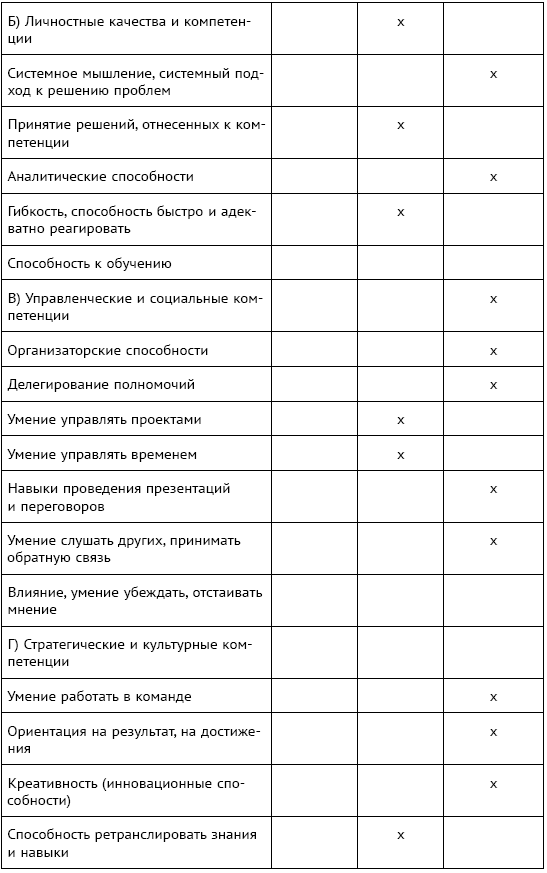 | | | | |
|---|---|---|---|
| Б) Личностные качества и компетенции | | x | |
| Системное мышление, системный подход к решению проблем | | | x |
| Принятие решений, отнесенных к компетенции | | x | |
| Аналитические способности | | | x |
| Гибкость, способность быстро и адекватно реагировать | | x | |
| Способность к обучению | | | |
| В) Управленческие и социальные компетенции | | | x |
| Организаторские способности | | | x |
| Делегирование полномочий | | | x |
| Умение управлять проектами | | x | |
| Умение управлять временем | | x | |
| Навыки проведения презентаций и переговоров | | | x |
| Умение слушать других, принимать обратную связь | | | x |
| Влияние, умение убеждать, отстаивать мнение | | | |
| Г) Стратегические и культурные компетенции | | | |
| Умение работать в команде | | | x |
| Ориентация на результат, на достижения | | | x |
| Креативность (инновационные способности) | | | x |
| Способность ретранслировать знания и навыки | | x | |